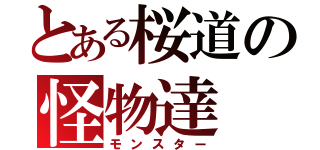 とある桜道の
怪物達
モンスター